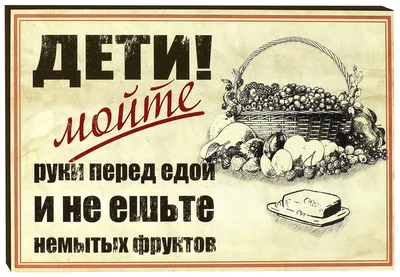 ДЕТИ!
мойте
руки перед едой
и не ешьте
немытых фруктов